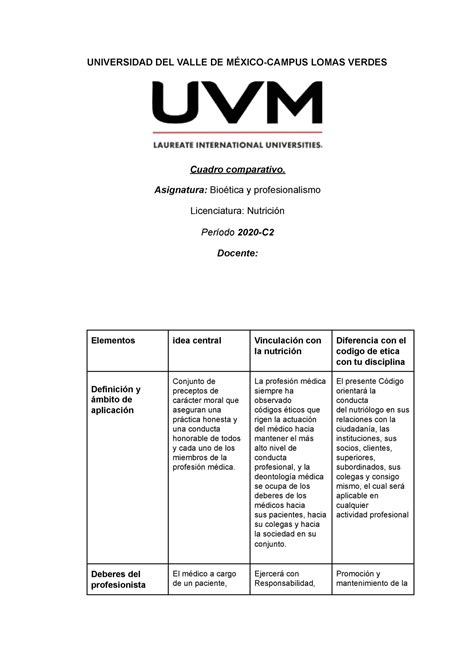 UNIVERSIDAD DEL VALLE DE MÉXICO-CAMPUS LOMAS VERDES

UVM

LAUREATE INTERNATIONAL UNIVERSITIES.

Cuadro comparativo.

Asignatura: Bioética y profesionalismo

Licenciatura: Nutrición

Período 2020-C2

Docente:

| Elementos | idea central | Vinculación con la nutrición | Diferencia con el codigo de etica con tu disciplina |
|---|---|---|---|
| Definición y ámbito de aplicación | Conjunto de preceptos de carácter moral que aseguran una práctica honesta y una conducta honorable de todos y cada uno de los miembros de la profesión médica. | La profesión médica siempre ha observado códigos éticos que rigen la actuación del médico hacia mantener el más alto nivel de conducta profesional, y la deontología médica se ocupa de los deberes de los médicos hacia sus pacientes, hacia su colegas y hacia la sociedad en su conjunto. | El presente Código orientará la conducta del nutriólogo en sus relaciones con la ciudadanía, las instituciones, sus socios, clientes, superiores, subordinados, sus colegas y consigo mismo, el cual será aplicable en cualquier actividad profesional |
| Deberes del profesionista | El médico a cargo de un paciente, | Ejercerá con Responsabilidad, | Promoción y mantenimiento de la |